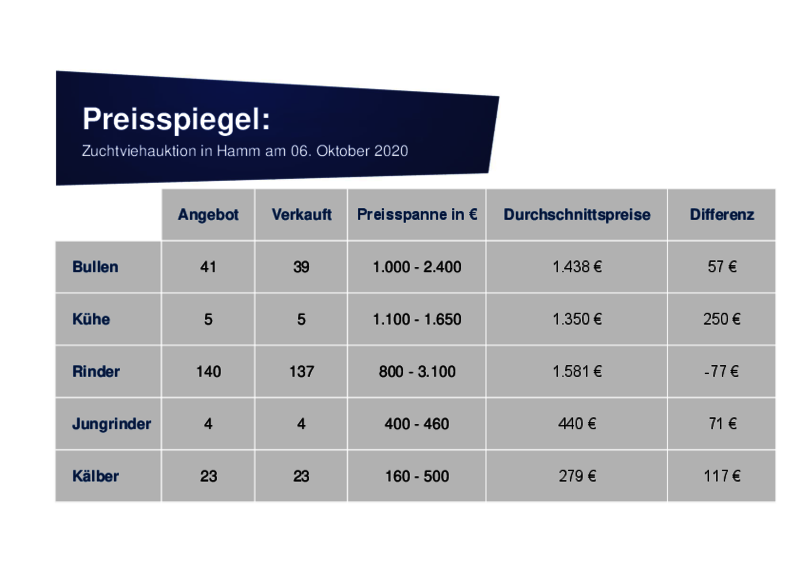 Preisspiegel:
Zuchtviehauktion in Hamm am 06. Oktober 2020

| | Angebot | Verkauft | Preisspanne in € | Durchschnittspreise | Differenz |
|---|---|---|---|---|---|
| Bullen | 41 | 39 | 1.000 - 2.400 | 1.438 € | 57 € |
| Kühe | 5 | 5 | 1.100 - 1.650 | 1.350 € | 250 € |
| Rinder | 140 | 137 | 800 - 3.100 | 1.581 € | -77 € |
| Jungrinder | 4 | 4 | 400 - 460 | 440 € | 71 € |
| Kälber | 23 | 23 | 160 - 500 | 279 € | 117 € |